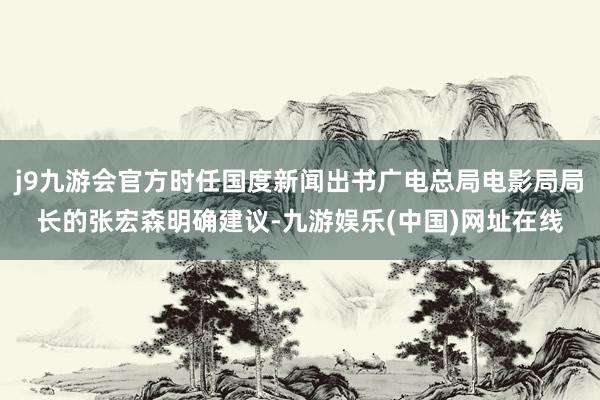 j9九游会官方时任国度新闻出书广电总局电影局局长的张宏森明确建议-九游娱乐(中国)网址在线